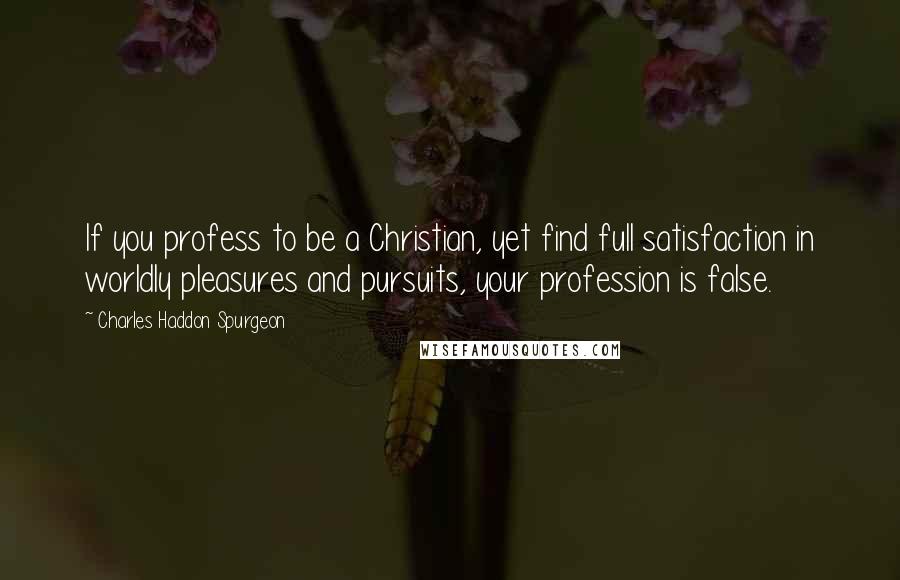 If you profess to be a Christian, yet find full satisfaction in worldly pleasures and pursuits, your profession is false.

~ Charles Haddon Spurgeon

WISEFAMOUSQUOTES.COM